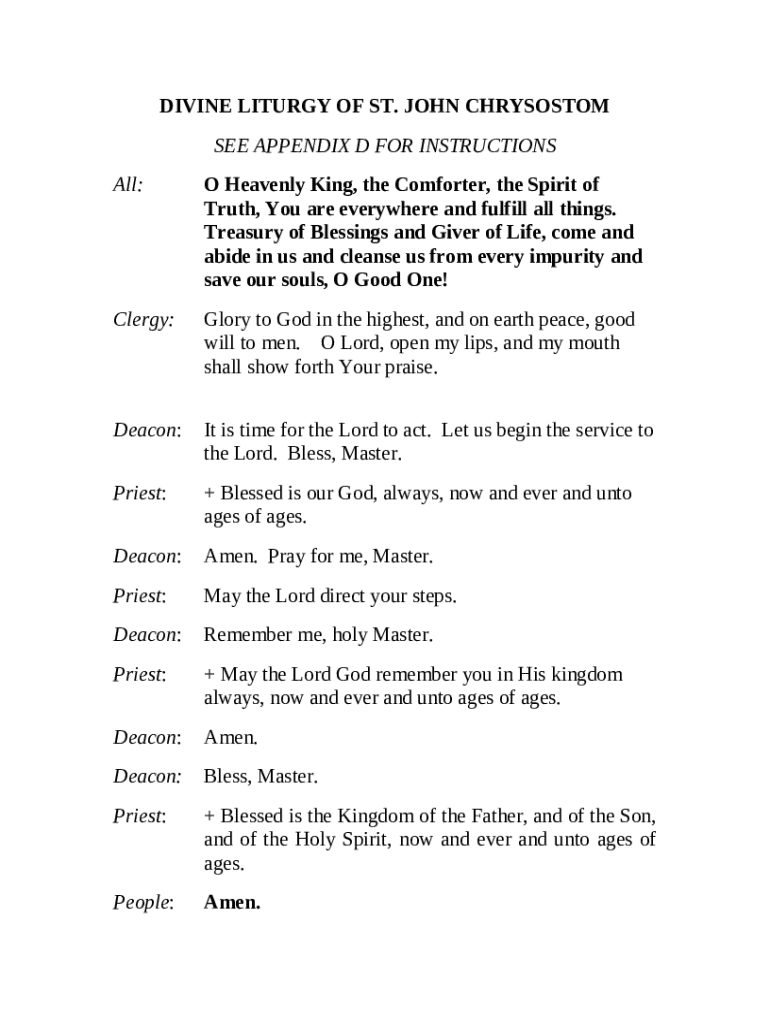 DIVINE LITURGY OF ST. JOHN CHRYSOSTOM

SEE APPENDIX D FOR INSTRUCTIONS

All: O Heavenly King, the Comforter, the Spirit of Truth, You are everywhere and fulfill all things. Treasury of Blessings and Giver of Life, come and abide in us and cleanse us from every impurity and save our souls, O Good One!

Clergy: Glory to God in the highest, and on earth peace, good will to men. O Lord, open my lips, and my mouth shall show forth Your praise.

Deacon: It is time for the Lord to act. Let us begin the service to the Lord. Bless, Master.

Priest: + Blessed is our God, always, now and ever and unto ages of ages.

Deacon: Amen. Pray for me, Master.

Priest: May the Lord direct your steps.

Deacon: Remember me, holy Master.

Priest: + May the Lord God remember you in His kingdom always, now and ever and unto ages of ages.

Deacon: Amen.

Deacon: Bless, Master.

Priest: + Blessed is the Kingdom of the Father, and of the Son, and of the Holy Spirit, now and ever and unto ages of ages.

People: Amen.